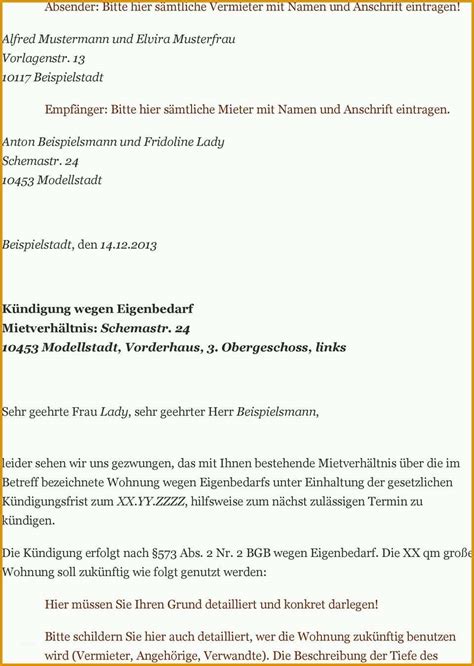 Absender: Bitte hier sämtliche Vermieter mit Namen und Anschrift eintragen!

Alfred Mustermann und Elvira Musterfrau
Vorlagenstr. 13
10117 Beispielstadt

Empfänger: Bitte hier sämtliche Mieter mit Namen und Anschrift eintragen.

Anton Beispielsmann und Fridoline Lady
Schemastr. 24
10453 Modellstadt

Beispielstadt, den 14.12.2013

Kündigung wegen Eigenbedarf
Mietverhältnis: Schemastr. 24
10453 Modellstadt, Vorderhaus, 3. Obergeschoss, links

Sehr geehrte Frau Lady, sehr geehrter Herr Beispielsmann,

leider sehen wir uns gezwungen, das mit Ihnen bestehende Mietverhältnis über die im Betreff bezeichnete Wohnung wegen Eigenbedarfs unter Einhaltung der gesetzlichen Kündigungsfrist zum XX.YY.ZZZZ, hilfsweise zum nächst zulässigen Termin zu kündigen.

Die Kündigung erfolgt nach §573 Abs. 2 Nr. 2 BGB wegen Eigenbedarf. Die XX qm große Wohnung soll zukünftig wie folgt genutzt werden:

Hier müssen Sie Ihren Grund detailliert und konkret darlegen!

Bitte schildern Sie hier auch detailliert, wer die Wohnung zukünftig benutzen wird (Vermieter, Angehörige, Verwandte). Die Beschreibung der Tiefe des